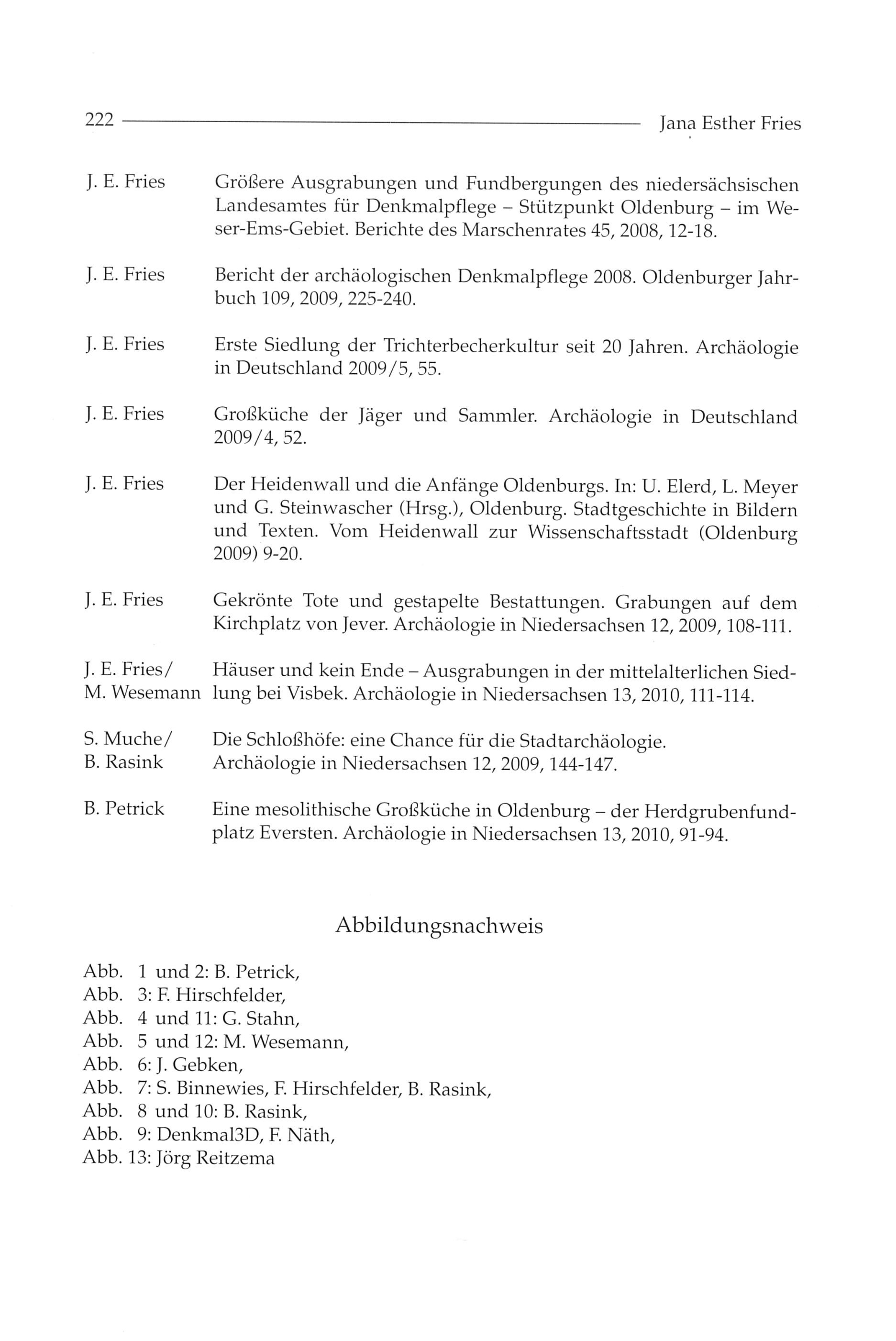 222 Jana Esther Fries

J. E. Fries Größere Ausgrabungen und Fundbergungen des niedersächsischen Landesamtes für Denkmalpflege – Stützpunkt Oldenburg – im Weser-Ems-Gebiet. Berichte des Marschenrates 45, 2008, 12-18.

J. E. Fries Bericht der archäologischen Denkmalpflege 2008. Oldenburger Jahrbuch 109, 2009, 225-240.

J. E. Fries Erste Siedlung der Trichterbecherkultur seit 20 Jahren. Archäologie in Deutschland 2009/5, 55.

J. E. Fries Großküche der Jäger und Sammler. Archäologie in Deutschland 2009/4, 52.

J. E. Fries Der Heidenwall und die Anfänge Oldenburgs. In: U. Elerd, L. Meyer und G. Steinwascher (Hrsg.), Oldenburg. Stadtgeschichte in Bildern und Texten. Vom Heidenwall zur Wissenschaftsstadt (Oldenburg 2009) 9-20.

J. E. Fries Gekrönte Tote und gestapelte Bestattungen. Grabungen auf dem Kirchplatz von Jever. Archäologie in Niedersachsen 12, 2009, 108-111.

J. E. Fries/ M. Wesemann Häuser und kein Ende – Ausgrabungen in der mittelalterlichen Siedlung bei Visbek. Archäologie in Niedersachsen 13, 2010, 111-114.

S. Muche/ B. Rasink Die Schloßhöfe: eine Chance für die Stadtarchäologie. Archäologie in Niedersachsen 12, 2009, 144-147.

B. Petrick Eine mesolithische Großküche in Oldenburg – der Herdgrubenfundplatz Eversten. Archäologie in Niedersachsen 13, 2010, 91-94.

Abbildungsnachweis

Abb. 1 und 2: B. Petrick,
Abb. 3: F. Hirschfelder,
Abb. 4 und 11: G. Stahn,
Abb. 5 und 12: M. Wesemann,
Abb. 6: J. Gebken,
Abb. 7: S. Binnewies, F. Hirschfelder, B. Rasink,
Abb. 8 und 10: B. Rasink,
Abb. 9: Denkmal3D, F. Näth,
Abb. 13: Jörg Reitzema